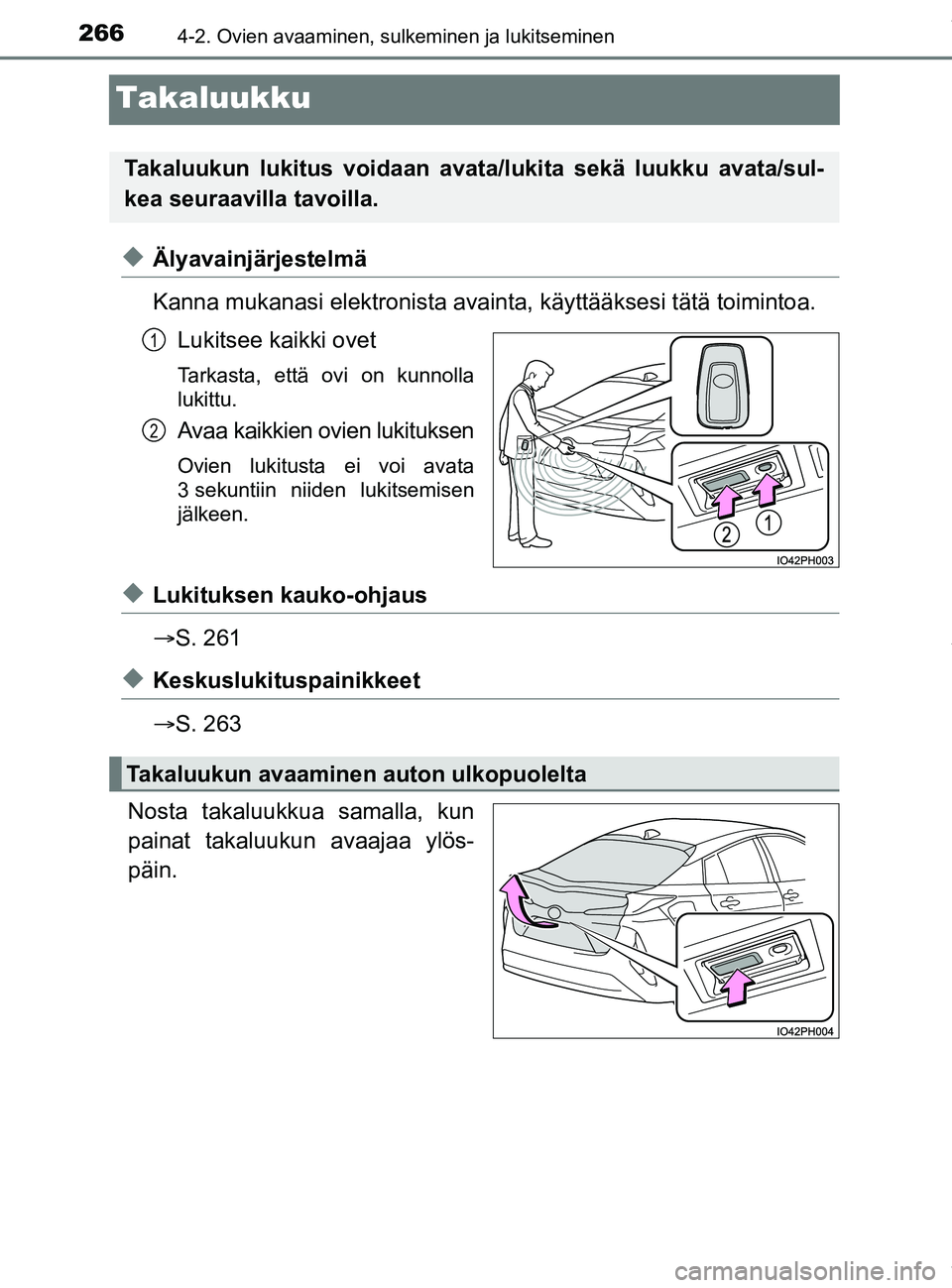 266 4-2. Ovien avaaminen, sulkeminen ja lukitseminen

Takaluukku

Takaluukun lukitus voidaan avata/lukita sekä luukku avata/sulkea seuraavilla tavoilla.

◆ Älyavainjärjestelmä

Kanna mukanasi elektronista avainta, käyttääksesi tätä toimintoa.

1 Lukitsee kaikki ovet

Tarkasta, että ovi on kunnolla lukittu.

2 Avaa kaikkien ovien lukituksen

Ovien lukitusta ei voi avata 3 sekuntiin niiden lukitsemisen jälkeen.

2 1

IO42PH003

◆ Lukituksen kauko-ohjaus

→S. 261

◆ Keskuslukituspainikkeet

→S. 263

Takaluukun avaaminen auton ulkopuolelta

Nosta takaluukkua samalla, kun painat takaluukun avaajaa ylöspäin.

IO42PH004

carmanualsonline.info